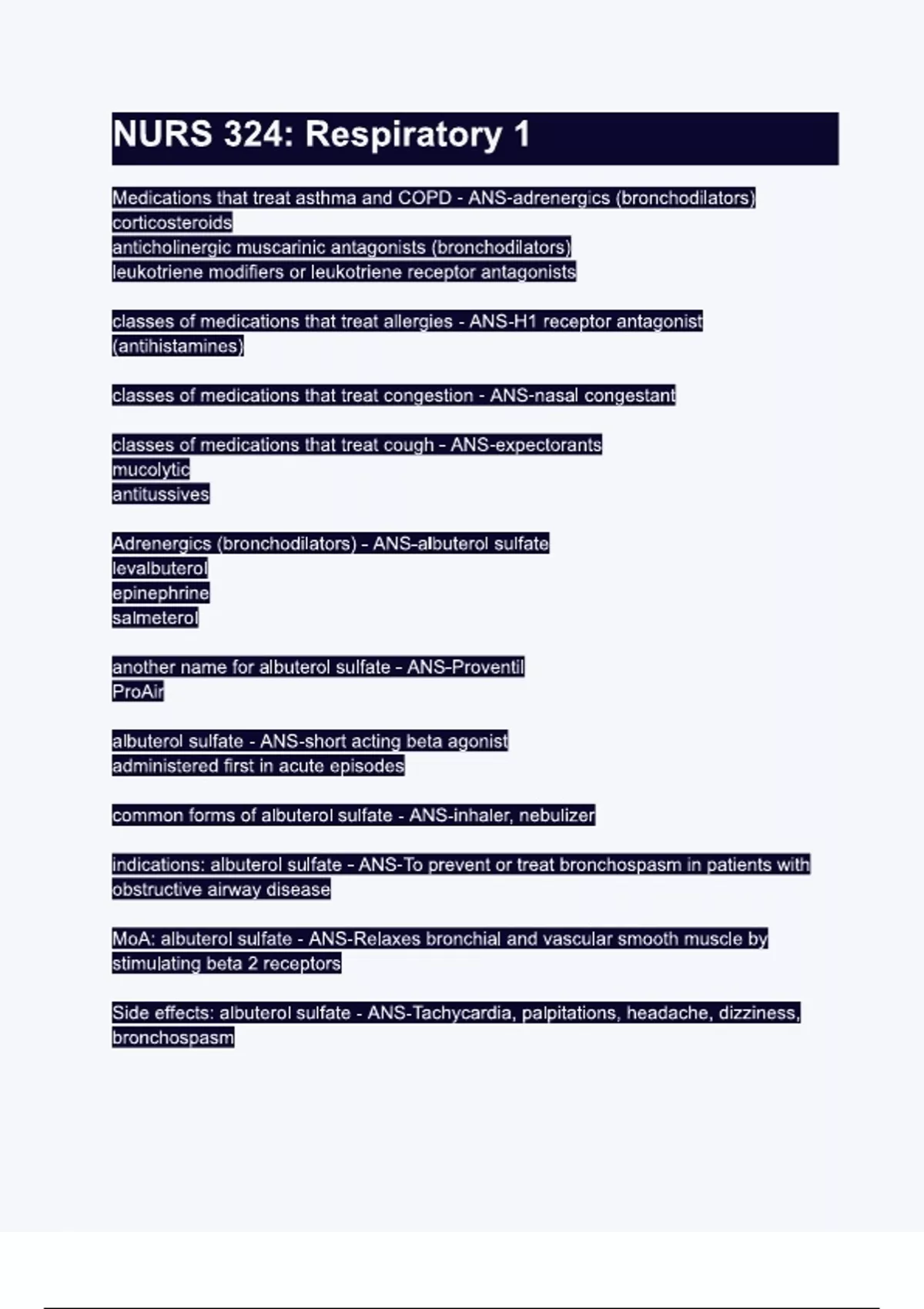 NURS 324: Respiratory 1

Medications that treat asthma and COPD - ANS-adrenergics (bronchodilators)
corticosteroids
anticholinergic muscarinic antagonists (bronchodilators)
leukotriene modifiers or leukotriene receptor antagonists

classes of medications that treat allergies - ANS-H1 receptor antagonist (antihistamines)

classes of medications that treat congestion - ANS-nasal congestant

classes of medications that treat cough - ANS-expectorants
mucolytic
antitussives

Adrenergics (bronchodilators) - ANS-albuterol sulfate
levalbuterol
epinephrine
salmeterol

another name for albuterol sulfate - ANS-Proventil
ProAir

albuterol sulfate - ANS-short acting beta agonist
administered first in acute episodes

common forms of albuterol sulfate - ANS-inhaler, nebulizer

indications: albuterol sulfate - ANS-To prevent or treat bronchospasm in patients with obstructive airway disease

MoA: albuterol sulfate - ANS-Relaxes bronchial and vascular smooth muscle by stimulating beta 2 receptors

Side effects: albuterol sulfate - ANS-Tachycardia, palpitations, headache, dizziness, bronchospasm